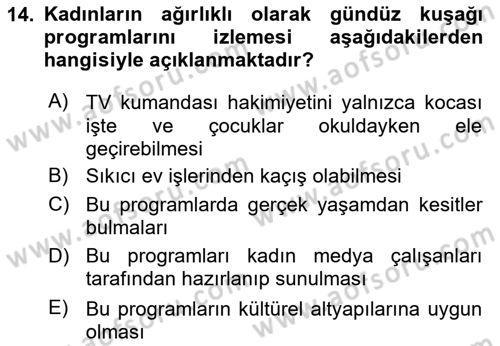 14. Kadınların ağırlıklı olarak gündüz kuşağı programlarını izlemesi aşağıdakilerden hangisiyle açıklanmaktadır?

A) TV kumandası hakimiyetini yalnızca kocası işte ve çocuklar okuldayken ele geçirebilmesi
B) Sıkıcı ev işlerinden kaçış olabilmesi
C) Bu programlarda gerçek yaşamdan kesitler bulmaları
D) Bu programları kadın medya çalışanları tarafından hazırlanıp sunulması
E) Bu programların kültürel altyapılarına uygun olması

www.aofsoru.com